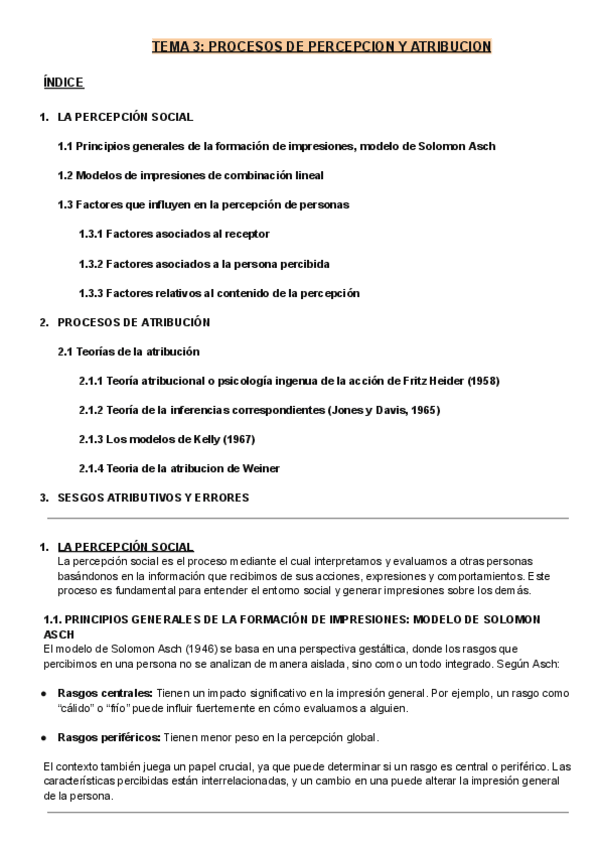 TEMA 3: PROCESOS DE PERCEPCION Y ATRIBUCION

ÍNDICE

1. LA PERCEPCIÓN SOCIAL

1.1 Principios generales de la formación de impresiones, modelo de Solomon Asch

1.2 Modelos de impresiones de combinación lineal

1.3 Factores que influyen en la percepción de personas

1.3.1 Factores asociados al receptor

1.3.2 Factores asociados a la persona percibida

1.3.3 Factores relativos al contenido de la percepción

2. PROCESOS DE ATRIBUCIÓN

2.1 Teorías de la atribución

2.1.1 Teoría atribucional o psicología ingenua de la acción de Fritz Heider (1958)

2.1.2 Teoría de la inferencias correspondientes (Jones y Davis, 1965)

2.1.3 Los modelos de Kelly (1967)

2.1.4 Teoria de la atribucion de Weiner

3. SESGOS ATRIBUTIVOS Y ERRORES

1. LA PERCEPCIÓN SOCIAL
La percepción social es el proceso mediante el cual interpretamos y evaluamos a otras personas basándonos en la información que recibimos de sus acciones, expresiones y comportamientos. Este proceso es fundamental para entender el entorno social y generar impresiones sobre los demás.

1.1. PRINCIPIOS GENERALES DE LA FORMACIÓN DE IMPRESIONES: MODELO DE SOLOMON ASCH
El modelo de Solomon Asch (1946) se basa en una perspectiva gestáltica, donde los rasgos que percibimos en una persona no se analizan de manera aislada, sino como un todo integrado. Según Asch:

● Rasgos centrales: Tienen un impacto significativo en la impresión general. Por ejemplo, un rasgo como "cálido" o "frío" puede influir fuertemente en cómo evaluamos a alguien.

● Rasgos periféricos: Tienen menor peso en la percepción global.

El contexto también juega un papel crucial, ya que puede determinar si un rasgo es central o periférico. Las características percibidas están interrelacionadas, y un cambio en una puede alterar la impresión general de la persona.